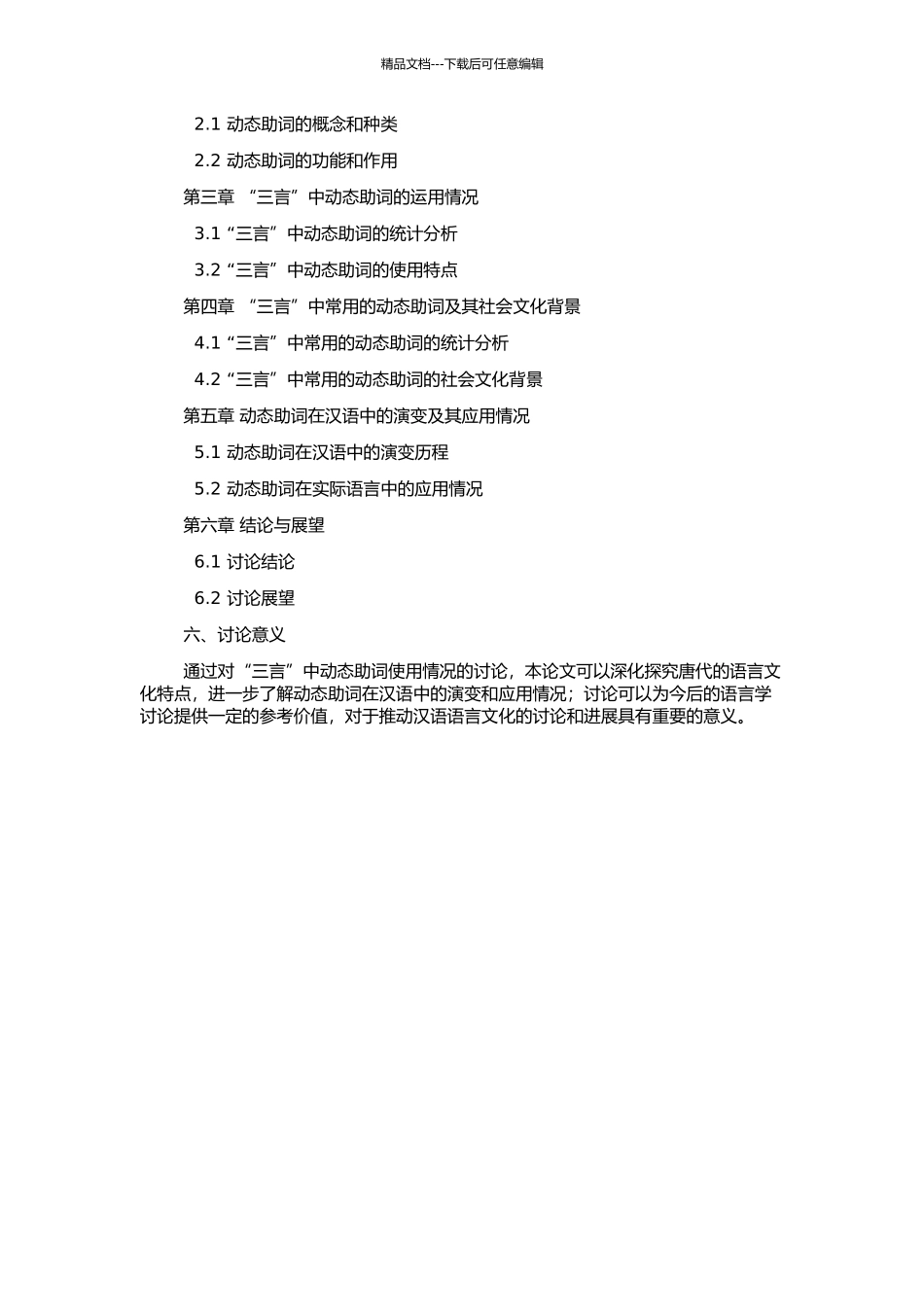 精品文档---下载后可任意编辑

2.1 动态助词的概念和种类

2.2 动态助词的功能和作用

第三章 “三言”中动态助词的运用情况

3.1“三言”中动态助词的统计分析

3.2“三言”中动态助词的使用特点

第四章 “三言”中常用的动态助词及其社会文化背景

4.1“三言”中常用的动态助词的统计分析

4.2“三言”中常用的动态助词的社会文化背景

第五章 动态助词在汉语中的演变及其应用情况

5.1 动态助词在汉语中的演变历程

5.2 动态助词在实际语言中的应用情况

第六章 结论与展望

6.1 讨论结论

6.2 讨论展望

六、讨论意义

通过对“三言”中动态助词使用情况的讨论，本论文可以深化探究唐代的语言文化特点，进一步了解动态助词在汉语中的演变和应用情况；讨论可以为今后的语言学讨论提供一定的参考价值，对于推动汉语语言文化的讨论和进展具有重要的意义。